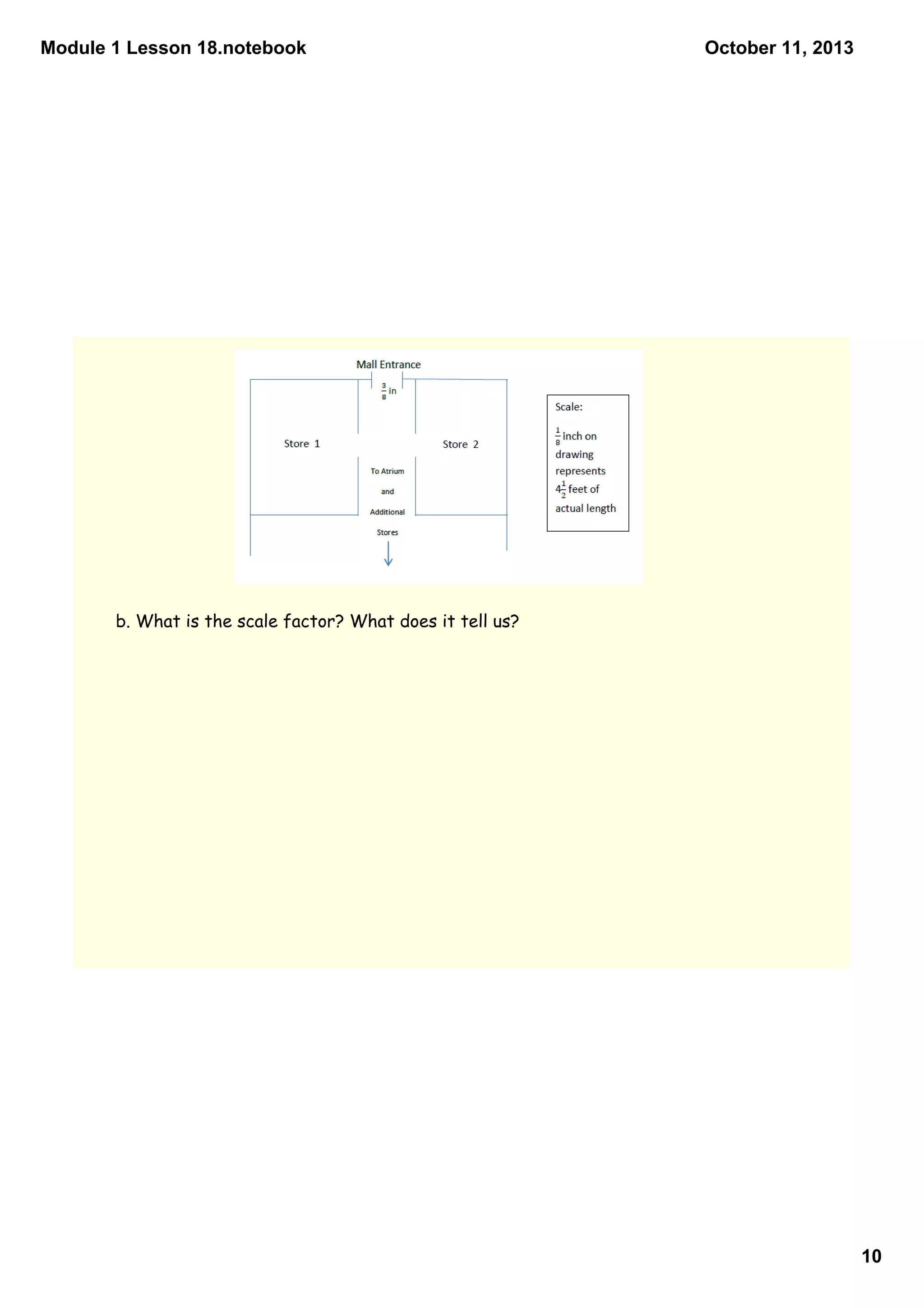 Module 1 Lesson 18.notebook

October 11, 2013

Mall Entrance

$\frac{3}{8}$ in

Store 1

Store 2

To Atrium and Additional Stores

Scale:

$\frac{1}{8}$ inch on drawing represents $4\frac{1}{2}$ feet of actual length

b. What is the scale factor? What does it tell us?

10